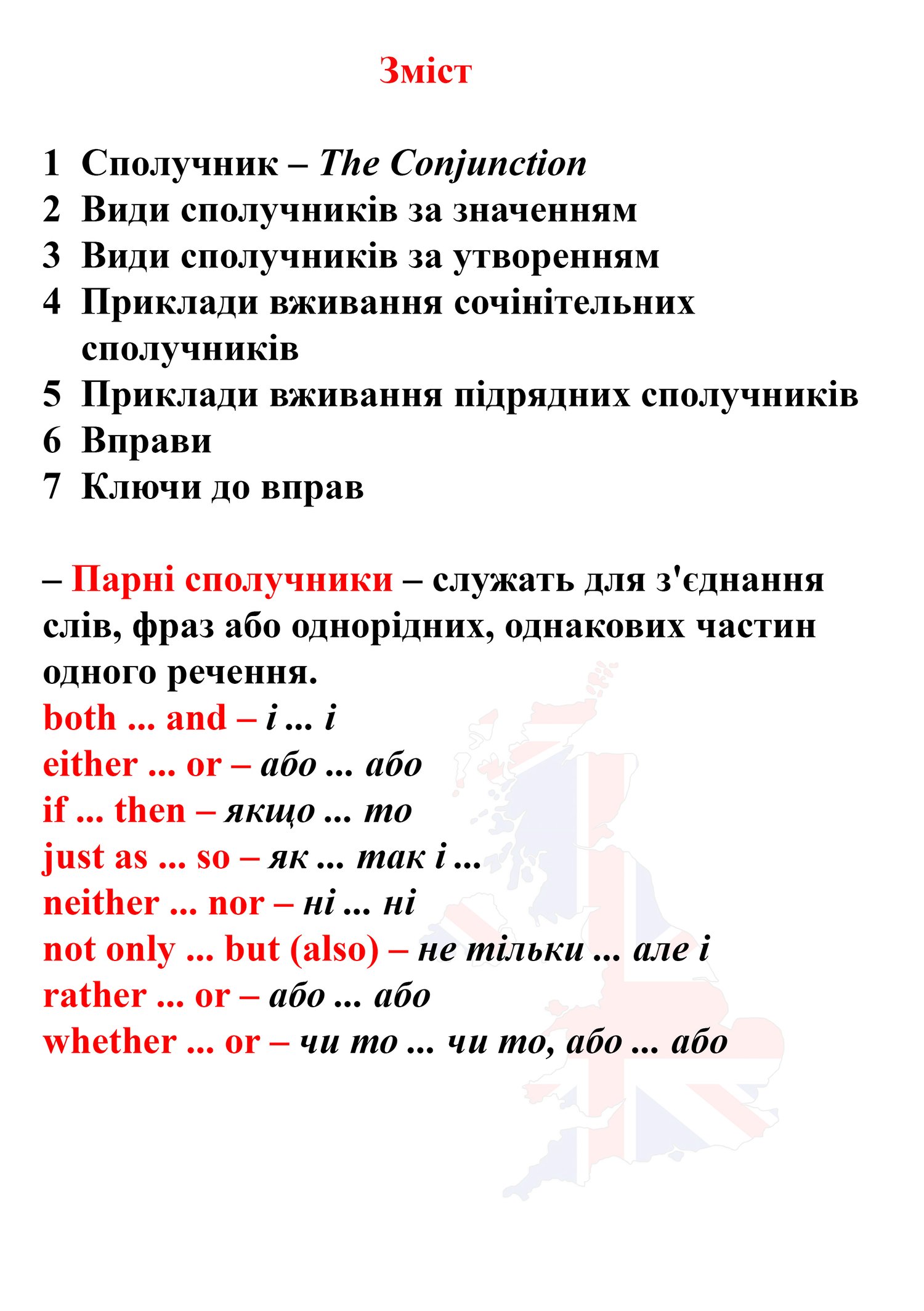 Зміст

1 Сполучник – The Conjunction
2 Види сполучників за значенням
3 Види сполучників за утворенням
4 Приклади вживання сочінітельних сполучників
5 Приклади вживання підрядних сполучників
6 Вправи
7 Ключи до вправ

– Парні сполучники – служать для з'єднання слів, фраз або однорідних, однакових частин одного речення.
both ... and – і ... і
either ... or – або ... або
if ... then – якщо ... то
just as ... so – як ... так і ...
neither ... nor – ні ... ні
not only ... but (also) – не тільки ... але і
rather ... or – або ... або
whether ... or – чи то ... чи то, або ... або